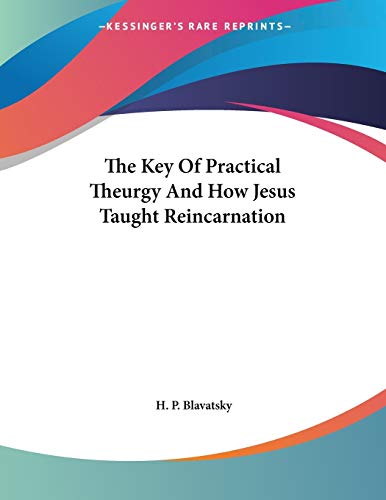 —KESSINGER'S RARE REPRINTS—

The Key Of Practical Theurgy And How Jesus Taught Reincarnation

H. P. Blavatsky